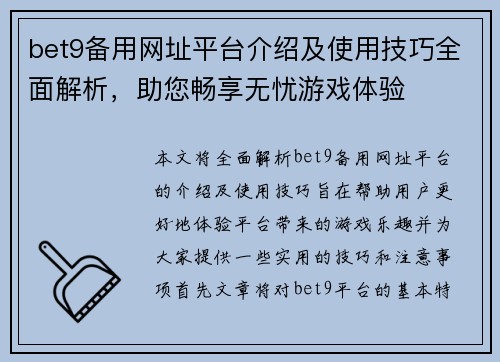 bet9备用网址平台介绍及使用技巧全面解析，助您畅享无忧游戏体验

本文将全面解析bet9备用网址平台的介绍及使用技巧旨在帮助用户更好地体验平台带来的游戏乐趣并为大家提供一些实用的技巧和注意事项首先文章将对bet9平台的基本特